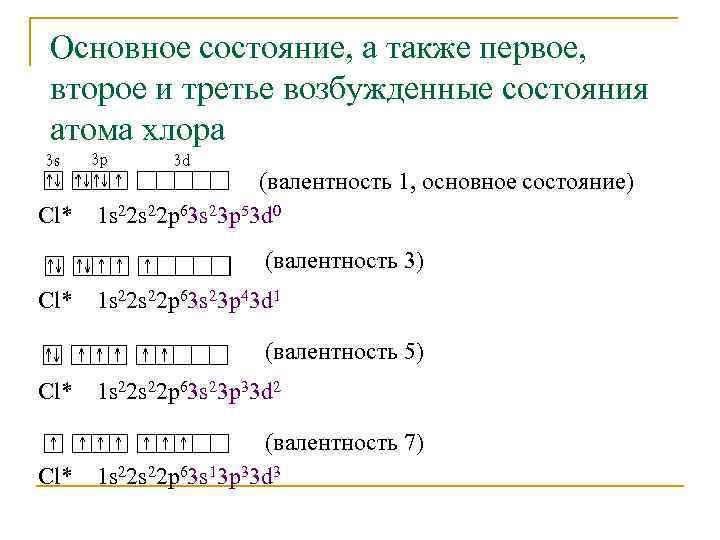 Основное состояние, а также первое, второе и третье возбужденные состояния атома хлора

3s 3p 3d

↑↓ ↑↓↑↓↑ (валентность 1, основное состояние)

Cl* $1s^22s^22p^63s^23p^53d^0$

↑↓ ↑↓↑↑ ↑ (валентность 3)

Cl* $1s^22s^22p^63s^23p^43d^1$

↑↓ ↑↑↑ ↑↑ (валентность 5)

Cl* $1s^22s^22p^63s^23p^33d^2$

↑ ↑↑↑ ↑↑↑ (валентность 7)

Cl* $1s^22s^22p^63s^13p^33d^3$